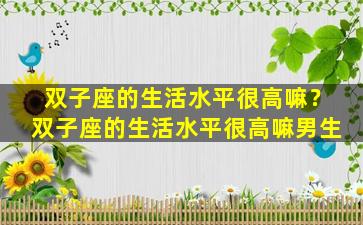 双子座的生活水平很高嘛？
双子座的生活水平很高嘛男生